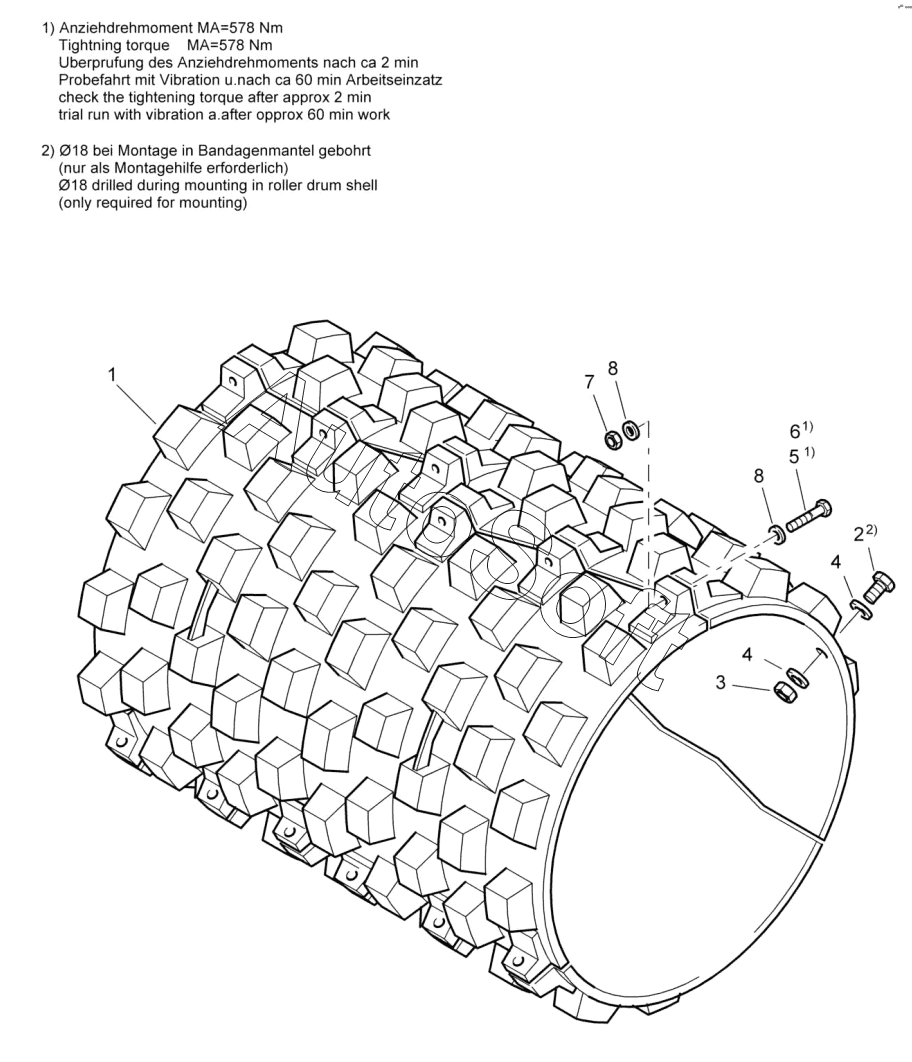 1) Anziehdrehmoment MA=578 Nm
Tightning torque MA=578 Nm
Uberprufung des Anziehdrehmoments nach ca 2 min
Probefahrt mit Vibration u.nach ca 60 min Arbeitseinzatz
check the tightening torque after approx 2 min
trial run with vibration a.after opprox 60 min work

2) Ø18 bei Montage in Bandagenmantel gebohrt
(nur als Montagehilfe erforderlich)
Ø18 drilled during mounting in roller drum shell
(only required for mounting)

1

7

8

$6^{1)}$

$5^{1)}$

8

$2^{2)}$

4

4

3